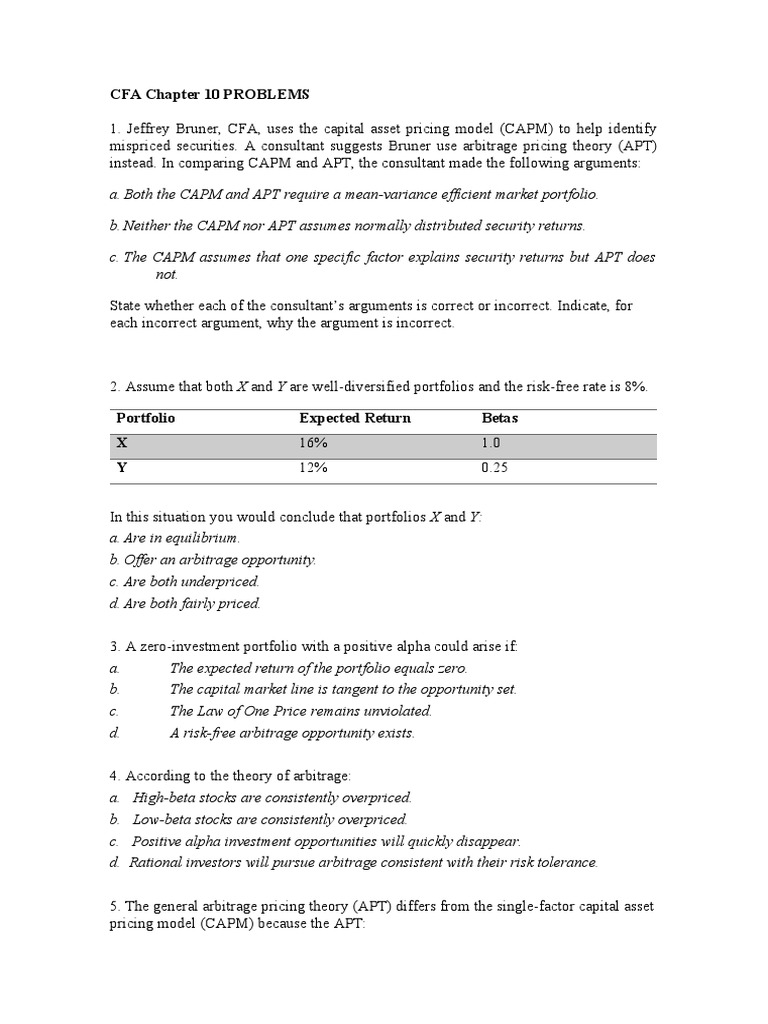 CFA Chapter 10 PROBLEMS

1. Jeffrey Bruner, CFA, uses the capital asset pricing model (CAPM) to help identify mispriced securities. A consultant suggests Bruner use arbitrage pricing theory (APT) instead. In comparing CAPM and APT, the consultant made the following arguments:

a. Both the CAPM and APT require a mean-variance efficient market portfolio.

b. Neither the CAPM nor APT assumes normally distributed security returns.

c. The CAPM assumes that one specific factor explains security returns but APT does not.

State whether each of the consultant's arguments is correct or incorrect. Indicate, for each incorrect argument, why the argument is incorrect.

2. Assume that both X and Y are well-diversified portfolios and the risk-free rate is 8%.

| Portfolio | Expected Return | Betas |
|---|---|---|
| X | 16% | 1.0 |
| Y | 12% | 0.25 |

In this situation you would conclude that portfolios X and Y:
a. Are in equilibrium.
b. Offer an arbitrage opportunity.
c. Are both underpriced.
d. Are both fairly priced.

3. A zero-investment portfolio with a positive alpha could arise if:
a. The expected return of the portfolio equals zero.
b. The capital market line is tangent to the opportunity set.
c. The Law of One Price remains unviolated.
d. A risk-free arbitrage opportunity exists.

4. According to the theory of arbitrage:
a. High-beta stocks are consistently overpriced.
b. Low-beta stocks are consistently overpriced.
c. Positive alpha investment opportunities will quickly disappear.
d. Rational investors will pursue arbitrage consistent with their risk tolerance.

5. The general arbitrage pricing theory (APT) differs from the single-factor capital asset pricing model (CAPM) because the APT: